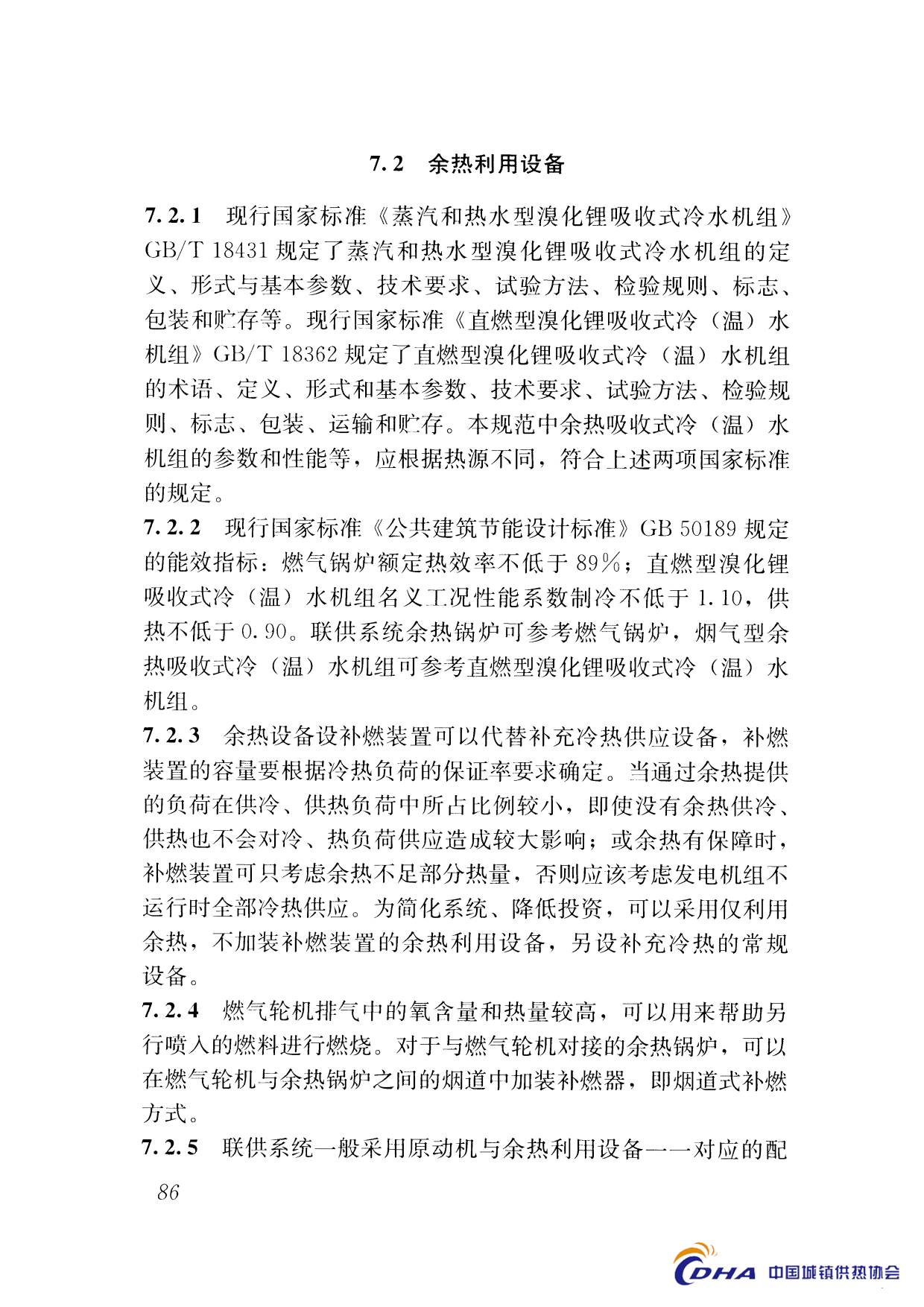 7.2　余热利用设备

7.2.1　现行国家标准《蒸汽和热水型溴化锂吸收式冷水机组》GB/T 18431 规定了蒸汽和热水型溴化锂吸收式冷水机组的定义、形式与基本参数、技术要求、试验方法、检验规则、标志、包装和贮存等。现行国家标准《直燃型溴化锂吸收式冷（温）水机组》GB/T 18362 规定了直燃型溴化锂吸收式冷（温）水机组的术语、定义、形式和基本参数、技术要求、试验方法、检验规则、标志、包装、运输和贮存。本规范中余热吸收式冷（温）水机组的参数和性能等，应根据热源不同，符合上述两项国家标准的规定。

7.2.2　现行国家标准《公共建筑节能设计标准》GB 50189 规定的能效指标：燃气锅炉额定热效率不低于 89%；直燃型溴化锂吸收式冷（温）水机组名义工况性能系数制冷不低于 1.10，供热不低于 0.90。联供系统余热锅炉可参考燃气锅炉，烟气型余热吸收式冷（温）水机组可参考直燃型溴化锂吸收式冷（温）水机组。

7.2.3　余热设备设补燃装置可以代替补充冷热供应设备，补燃装置的容量要根据冷热负荷的保证率要求确定。当通过余热提供的负荷在供冷、供热负荷中所占比例较小，即使没有余热供冷、供热也不会对冷、热负荷供应造成较大影响；或余热有保障时，补燃装置可只考虑余热不足部分热量，否则应该考虑发电机组不运行时全部冷热供应。为简化系统、降低投资，可以采用仅利用余热，不加装补燃装置的余热利用设备，另设补充冷热的常规设备。

7.2.4　燃气轮机排气中的氧含量和热量较高，可以用来帮助另行喷入的燃料进行燃烧。对于与燃气轮机对接的余热锅炉，可以在燃气轮机与余热锅炉之间的烟道中加装补燃器，即烟道式补燃方式。

7.2.5　联供系统一般采用原动机与余热利用设备一一对应的配

86

CDHA 中国城镇供热协会